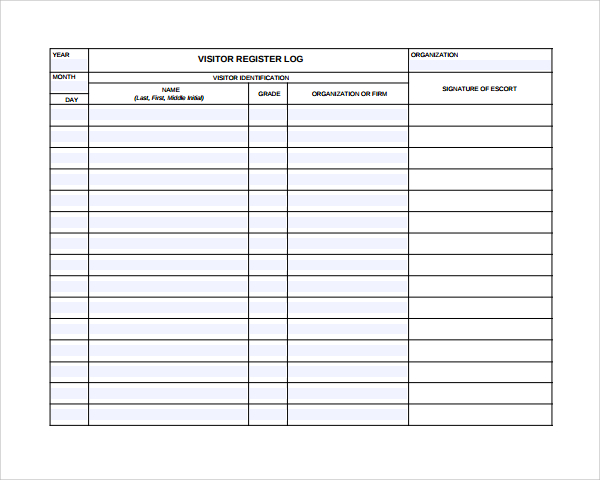 | YEAR | VISITOR REGISTER LOG | | | ORGANIZATION |
|---|---|---|---|---|
| MONTH | VISITOR IDENTIFICATION | | | SIGNATURE OF ESCORT |
| DAY | NAME (Last, First, Middle Initial) | GRADE | ORGANIZATION OR FIRM | |
| | | | | |
| | | | | |
| | | | | |
| | | | | |
| | | | | |
| | | | | |
| | | | | |
| | | | | |
| | | | | |
| | | | | |
| | | | | |
| | | | | |
| | | | | |
| | | | | |
| | | | | |